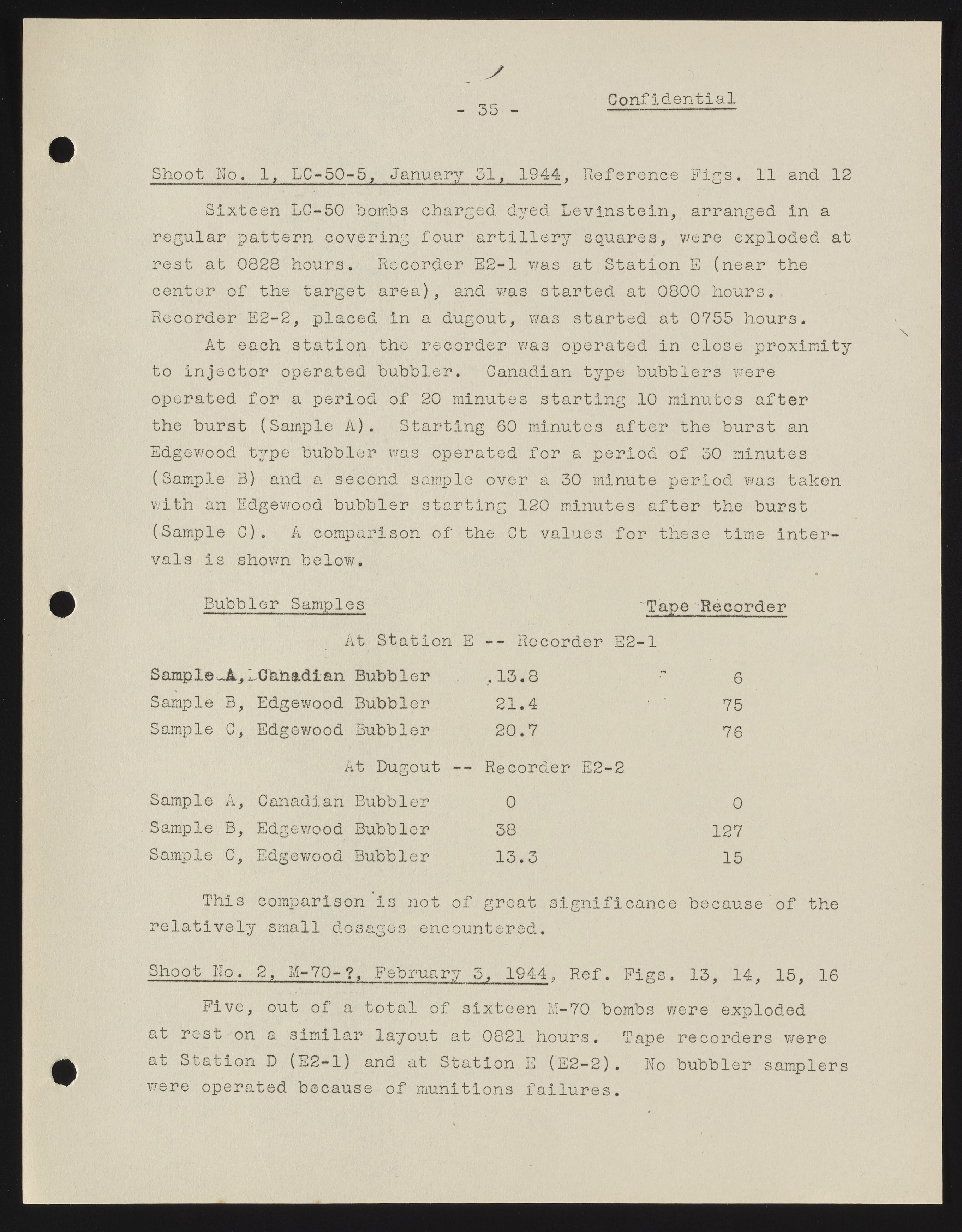 - 35 - Confidential

Shoot No. 1, LC-50-5, January 31, 1944, Reference Figs. 11 and 12

Sixteen LC-50 bombs charged dyed Levinstein, arranged in a regular pattern covering four artillery squares, were exploded at rest at 0828 hours. Recorder E2-1 was at Station E (near the center of the target area), and was started at 0800 hours. Recorder E2-2, placed in a dugout, was started at 0755 hours.

At each station the recorder was operated in close proximity to injector operated bubbler. Canadian type bubblers were operated for a period of 20 minutes starting 10 minutes after the burst (Sample A). Starting 60 minutes after the burst an Edgewood type bubbler was operated for a period of 30 minutes (Sample B) and a second sample over a 30 minute period was taken with an Edgewood bubbler starting 120 minutes after the burst (Sample C). A comparison of the Ct values for these time intervals is shown below.

| Bubbler Samples | | Tape Recorder |
|---|---|---|
| At Station E -- Recorder E2-1 | | |
| Sample A, Canadian Bubbler | 13.8 | 6 |
| Sample B, Edgewood Bubbler | 21.4 | 75 |
| Sample C, Edgewood Bubbler | 20.7 | 76 |
| At Dugout -- Recorder E2-2 | | |
| Sample A, Canadian Bubbler | 0 | 0 |
| Sample B, Edgewood Bubbler | 38 | 127 |
| Sample C, Edgewood Bubbler | 13.3 | 15 |

This comparison is not of great significance because of the relatively small dosages encountered.

Shoot No. 2, M-70-?, February 3, 1944, Ref. Figs. 13, 14, 15, 16

Five, out of a total of sixteen M-70 bombs were exploded at rest on a similar layout at 0821 hours. Tape recorders were at Station D (E2-1) and at Station E (E2-2). No bubbler samplers were operated because of munitions failures.